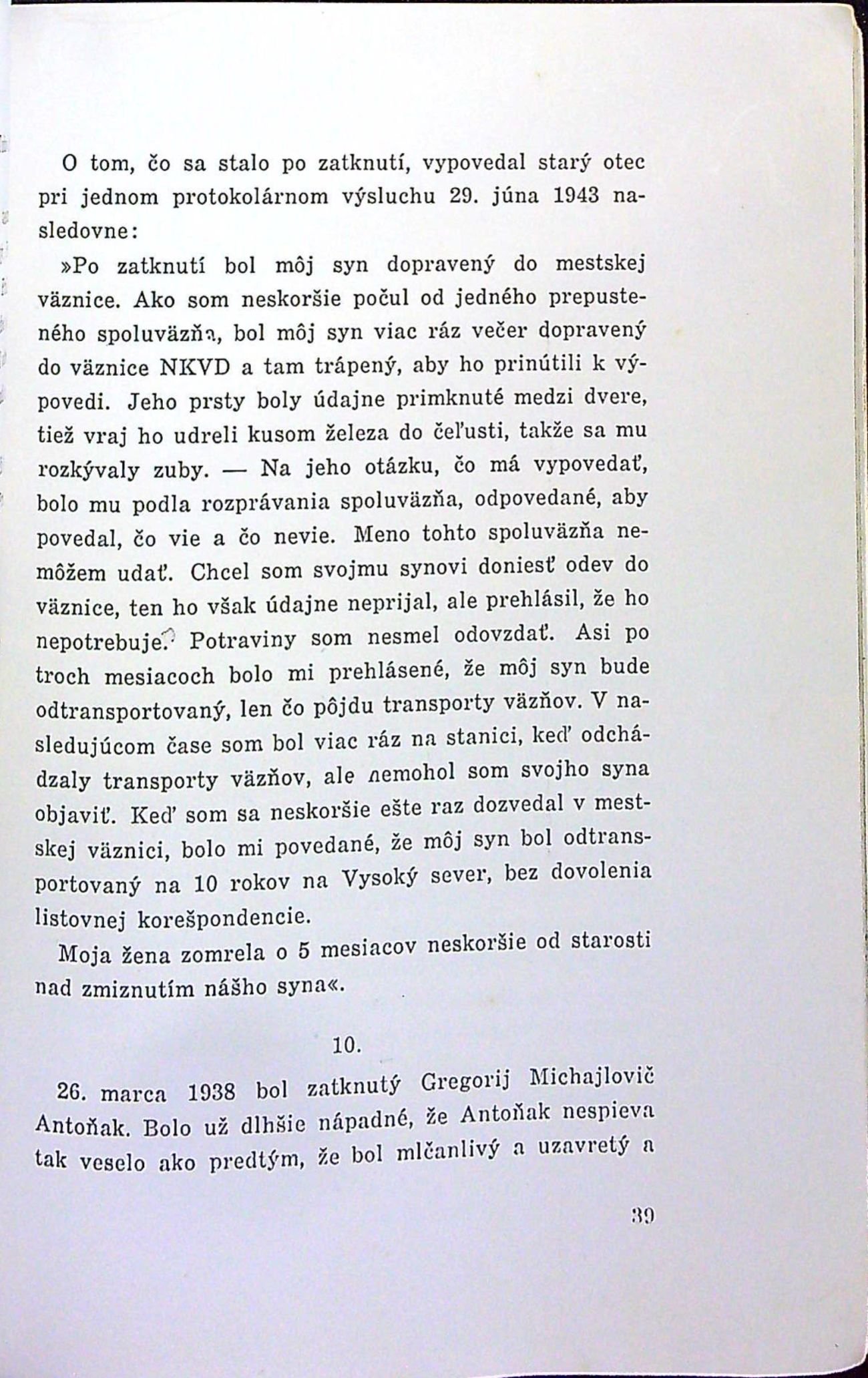 O tom, čo sa stalo po zatknutí, vypovedal starý otec pri jednom protokolárnom výsluchu 29. júna 1943 nasledovne:

»Po zatknutí bol môj syn dopravený do mestskej väznice. Ako som neskoršie počul od jedného prepusteného spoluväzňa, bol môj syn viac ráz večer dopravený do väznice NKVD a tam trápený, aby ho prinútili k výpovedi. Jeho prsty boly údajne primknuté medzi dvere, tiež vraj ho udreli kusom železa do čeľusti, takže sa mu rozkývaly zuby. — Na jeho otázku, čo má vypovedať, bolo mu podla rozprávania spoluväzňa, odpovedané, aby povedal, čo vie a čo nevie. Meno tohto spoluväzňa nemôžem udať. Chcel som svojmu synovi doniesť odev do väznice, ten ho však údajne neprijal, ale prehlásil, že ho nepotrebuje. Potraviny som nesmel odovzdať. Asi po troch mesiacoch bolo mi prehlásené, že môj syn bude odtransportovaný, len čo pôjdu transporty väzňov. V nasledujúcom čase som bol viac ráz na stanici, keď odchádzaly transporty väzňov, ale nemohol som svojho syna objaviť. Keď som sa neskoršie ešte raz dozvedal v mestskej väznici, bolo mi povedané, že môj syn bol odtransportovaný na 10 rokov na Vysoký sever, bez dovolenia listovnej korešpondencie.

Moja žena zomrela o 5 mesiacov neskoršie od starosti nad zmiznutím nášho syna«.

10.

26. marca 1938 bol zatknutý Gregorij Michajlovič Antoňak. Bolo už dlhšie nápadné, že Antoňak nespieva tak veselo ako predtým, že bol mlčanlivý a uzavretý a

39